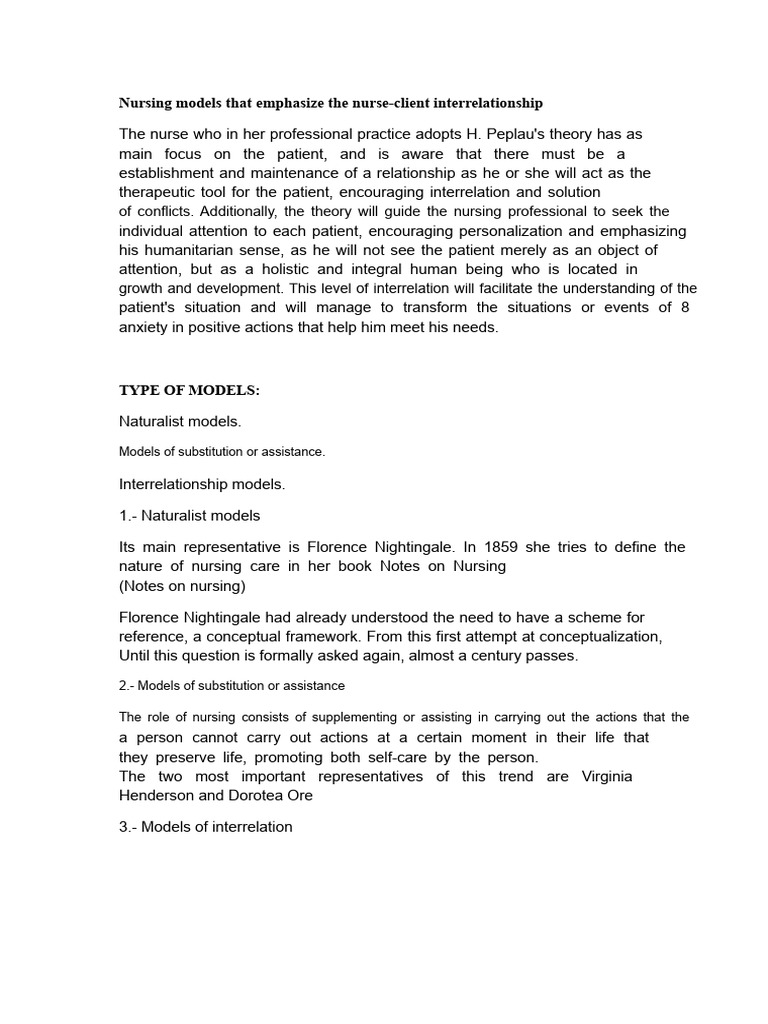 Nursing models that emphasize the nurse-client interrelationship

The nurse who in her professional practice adopts H. Peplau's theory has as main focus on the patient, and is aware that there must be a establishment and maintenance of a relationship as he or she will act as the therapeutic tool for the patient, encouraging interrelation and solution of conflicts. Additionally, the theory will guide the nursing professional to seek the individual attention to each patient, encouraging personalization and emphasizing his humanitarian sense, as he will not see the patient merely as an object of attention, but as a holistic and integral human being who is located in growth and development. This level of interrelation will facilitate the understanding of the patient's situation and will manage to transform the situations or events of 8 anxiety in positive actions that help him meet his needs.

TYPE OF MODELS:

Naturalist models.

Models of substitution or assistance.

Interrelationship models.

1.- Naturalist models

Its main representative is Florence Nightingale. In 1859 she tries to define the nature of nursing care in her book Notes on Nursing
(Notes on nursing)

Florence Nightingale had already understood the need to have a scheme for reference, a conceptual framework. From this first attempt at conceptualization, Until this question is formally asked again, almost a century passes.

2.- Models of substitution or assistance

The role of nursing consists of supplementing or assisting in carrying out the actions that the a person cannot carry out actions at a certain moment in their life that they preserve life, promoting both self-care by the person.
The two most important representatives of this trend are Virginia Henderson and Dorotea Ore

3.- Models of interrelation